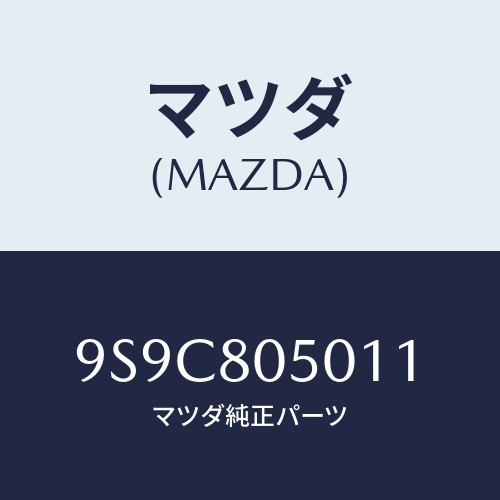 マツダ
(MAZDA)

9S9C805011
マツダ純正パーツ